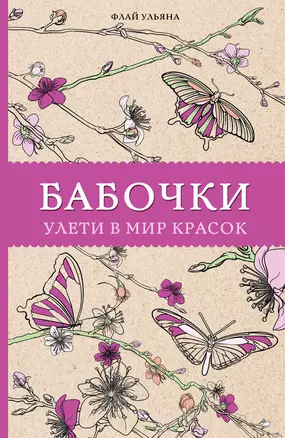 ФЛАЙ УЛЬЯНА

БАБОЧКИ

УЛЕТИ В МИР КРАСОК